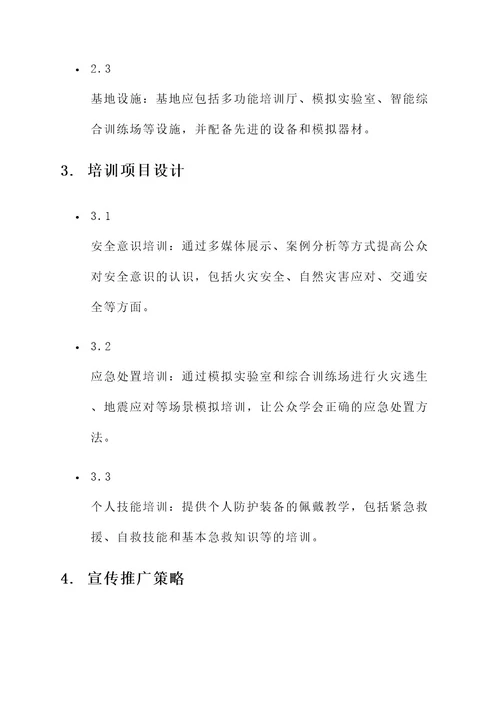 • 2.3

基地设施：基地应包括多功能培训厅、模拟实验室、智能综合训练场等设施，并配备先进的设备和模拟器材。

3. 培训项目设计

• 3.1

安全意识培训：通过多媒体展示、案例分析等方式提高公众对安全意识的认识，包括火灾安全、自然灾害应对、交通安全等方面。

• 3.2

应急处置培训：通过模拟实验室和综合训练场进行火灾逃生、地震应对等场景模拟培训，让公众学会正确的应急处置方法。

• 3.3

个人技能培训：提供个人防护装备的佩戴教学，包括紧急救援、自救技能和基本急救知识等的培训。

4. 宣传推广策略